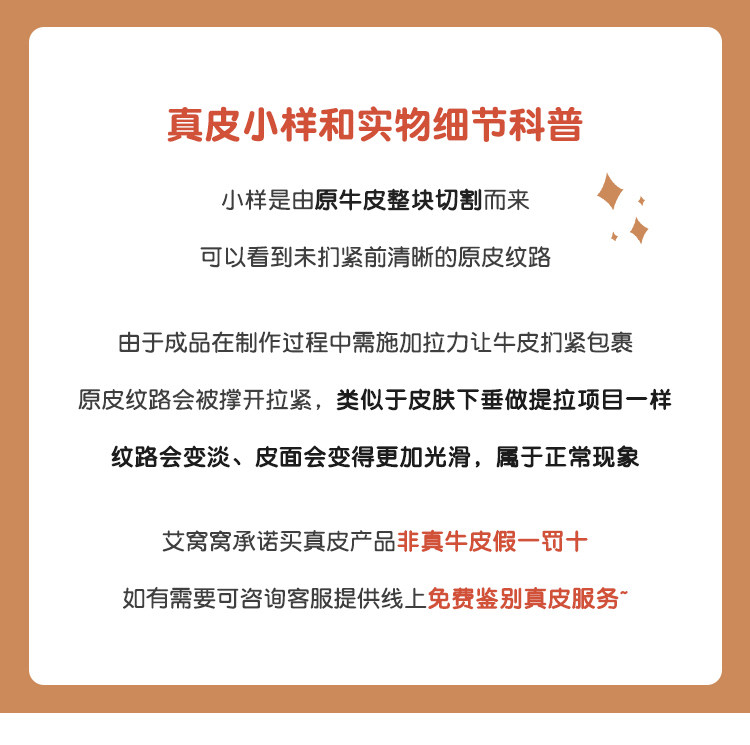 真皮小样和实物细节科普

小样是由原牛皮整块切割而来

可以看到未扪紧前清晰的原皮纹路

由于成品在制作过程中需施加拉力让牛皮扪紧包裹

原皮纹路会被撑开拉紧，类似于皮肤下垂做提拉项目一样

纹路会变淡、皮面会变得更加光滑，属于正常现象

艾窝窝承诺买真皮产品非真牛皮假一罚十

如有需要可咨询客服提供线上免费鉴别真皮服务~